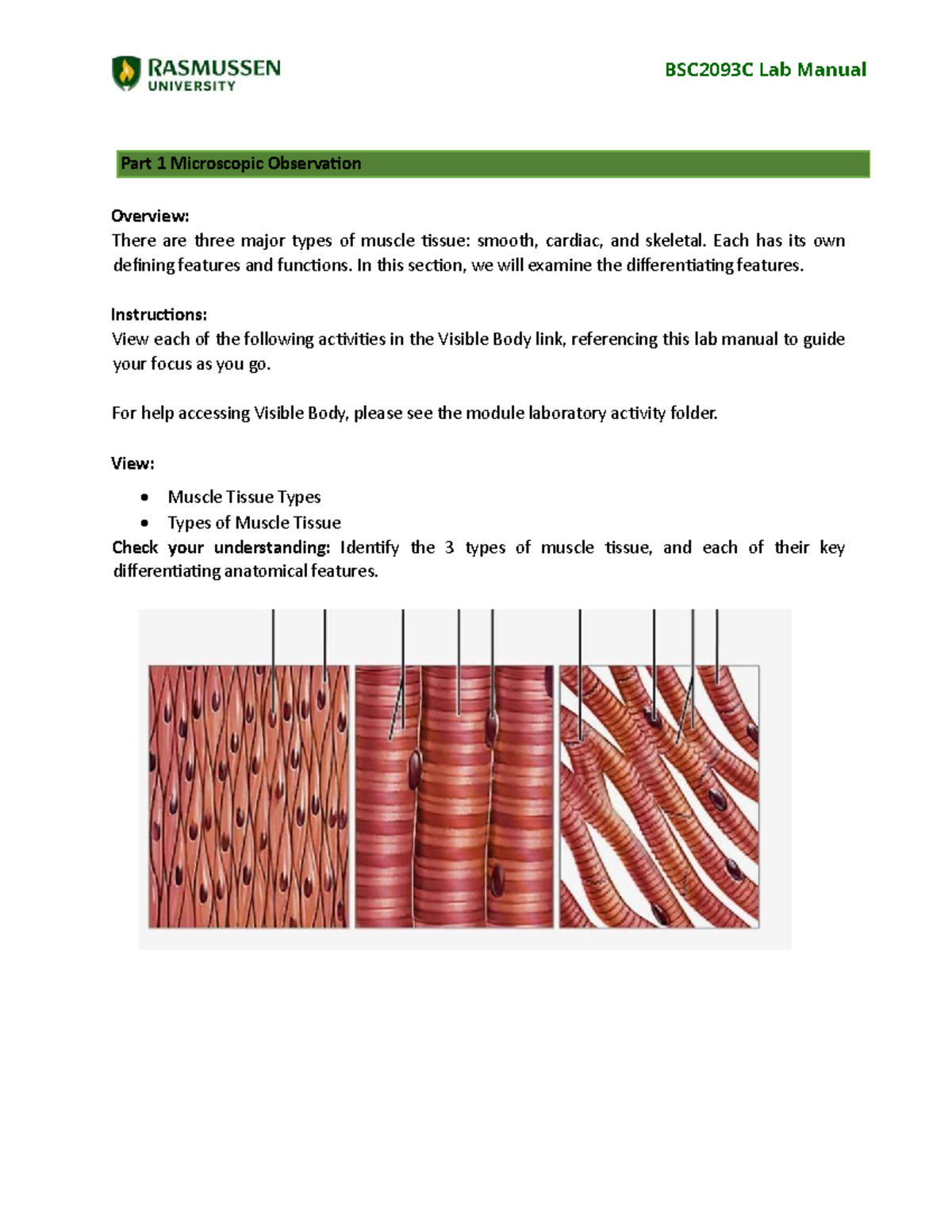 RASMUSSEN
UNIVERSITY

BSC2093C Lab Manual

Part 1 Microscopic Observation

Overview:
There are three major types of muscle tissue: smooth, cardiac, and skeletal. Each has its own defining features and functions. In this section, we will examine the differentiating features.

Instructions:
View each of the following activities in the Visible Body link, referencing this lab manual to guide your focus as you go.

For help accessing Visible Body, please see the module laboratory activity folder.

View:

• Muscle Tissue Types
• Types of Muscle Tissue

Check your understanding: Identify the 3 types of muscle tissue, and each of their key differentiating anatomical features.